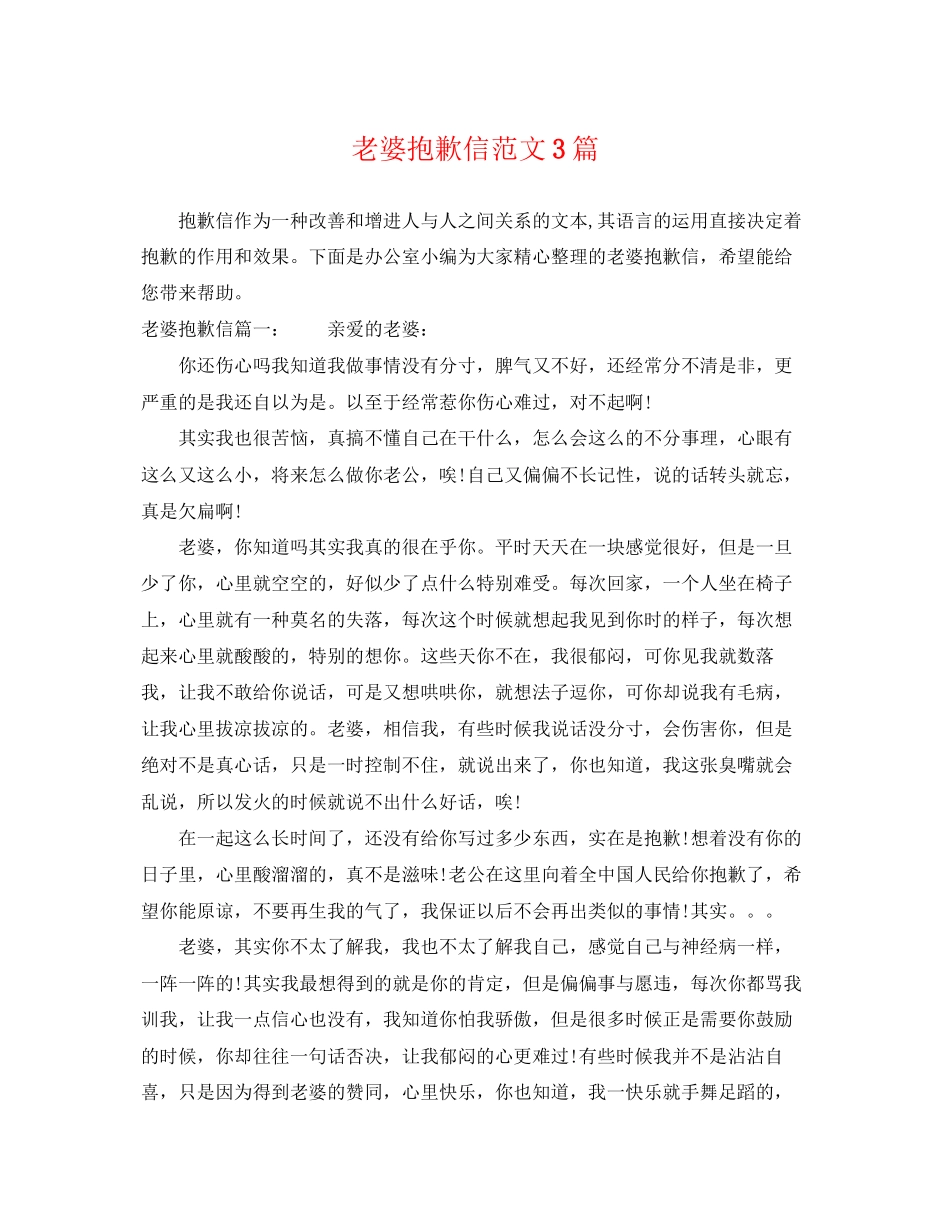 老婆抱歉信范文3篇

抱歉信作为一种改善和增进人与人之间关系的文本,其语言的运用直接决定着抱歉的作用和效果。下面是办公室小编为大家精心整理的老婆抱歉信，希望能给您带来帮助。

老婆抱歉信篇一：　　亲爱的老婆：

你还伤心吗我知道我做事情没有分寸，脾气又不好，还经常分不清是非，更严重的是我还自以为是。以至于经常惹你伤心难过，对不起啊!

其实我也很苦恼，真搞不懂自己在干什么，怎么会这么的不分事理，心眼有这么又这么小，将来怎么做你老公，唉!自己又偏偏不长记性，说的话转头就忘，真是欠扁啊!

老婆，你知道吗其实我真的很在乎你。平时天天在一块感觉很好，但是一旦少了你，心里就空空的，好似少了点什么特别难受。每次回家，一个人坐在椅子上，心里就有一种莫名的失落，每次这个时候就想起我见到你时的样子，每次想起来心里就酸酸的，特别的想你。这些天你不在，我很郁闷，可你见我就数落我，让我不敢给你说话，可是又想哄哄你，就想法子逗你，可你却说我有毛病，让我心里拔凉拔凉的。老婆，相信我，有些时候我说话没分寸，会伤害你，但是绝对不是真心话，只是一时控制不住，就说出来了，你也知道，我这张臭嘴就会乱说，所以发火的时候就说不出什么好话，唉!

在一起这么长时间了，还没有给你写过多少东西，实在是抱歉!想着没有你的日子里，心里酸溜溜的，真不是滋味!老公在这里向着全中国人民给你抱歉了，希望你能原谅，不要再生我的气了，我保证以后不会再出类似的事情!其实。。。

老婆，其实你不太了解我，我也不太了解我自己，感觉自己与神经病一样，一阵一阵的!其实我最想得到的就是你的肯定，但是偏偏事与愿违，每次你都骂我训我，让我一点信心也没有，我知道你怕我骄傲，但是很多时候正是需要你鼓励的时候，你却往往一句话否决，让我郁闷的心更难过!有些时候我并不是沾沾自喜，只是因为得到老婆的赞同，心里快乐，你也知道，我一快乐就手舞足蹈的，